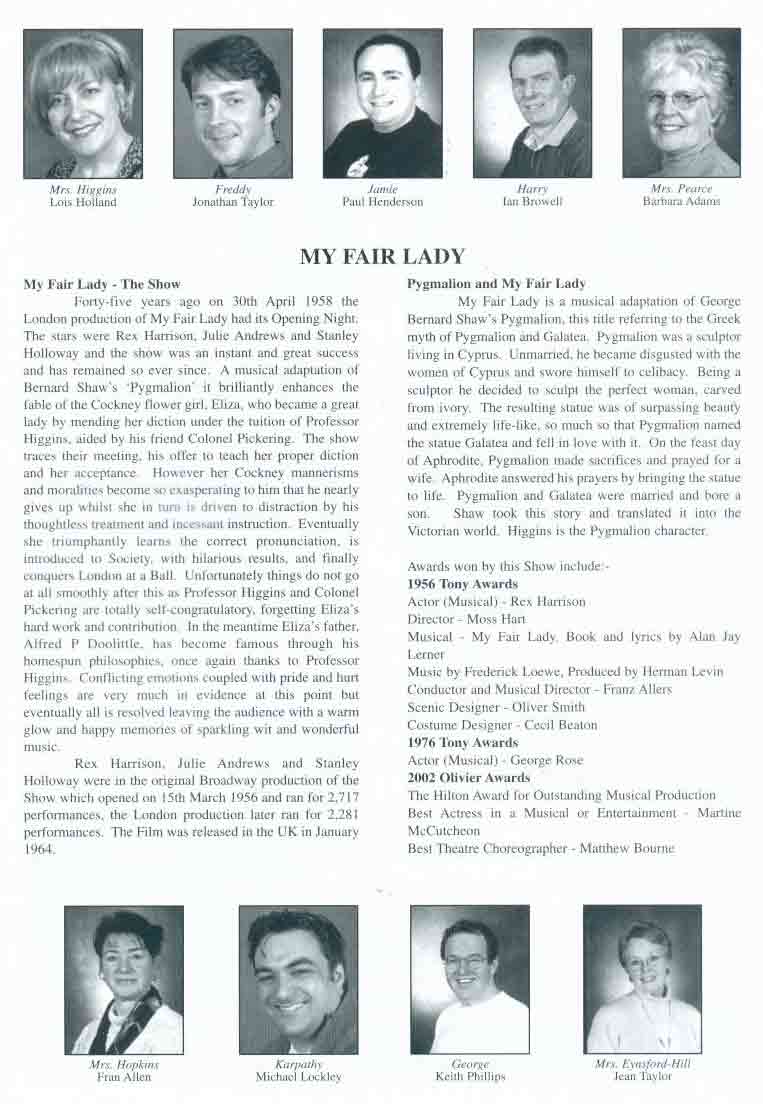 Mrs. Higgins
Lois Holland

Freddy
Jonathan Taylor

Jamie
Paul Henderson

Harry
Ian Browell

Mrs. Pearce
Barbara Adams

MY FAIR LADY

My Fair Lady - The Show

Forty-five years ago on 30th April 1958 the London production of My Fair Lady had its Opening Night. The stars were Rex Harrison, Julie Andrews and Stanley Holloway and the show was an instant and great success and has remained so ever since. A musical adaptation of Bernard Shaw's 'Pygmalion' it brilliantly enhances the fable of the Cockney flower girl, Eliza, who became a great lady by mending her diction under the tuition of Professor Higgins, aided by his friend Colonel Pickering. The show traces their meeting, his offer to teach her proper diction and her acceptance. However her Cockney mannerisms and moralities become so exasperating to him that he nearly gives up whilst she in turn is driven to distraction by his thoughtless treatment and incessant instruction. Eventually she triumphantly learns the correct pronunciation, is introduced to Society, with hilarious results, and finally conquers London at a Ball. Unfortunately things do not go at all smoothly after this as Professor Higgins and Colonel Pickering are totally self-congratulatory, forgetting Eliza's hard work and contribution. In the meantime Eliza's father, Alfred P Doolittle, has become famous through his homespun philosophies, once again thanks to Professor Higgins. Conflicting emotions coupled with pride and hurt feelings are very much in evidence at this point but eventually all is resolved leaving the audience with a warm glow and happy memories of sparkling wit and wonderful music.

Rex Harrison, Julie Andrews and Stanley Holloway were in the original Broadway production of the Show which opened on 15th March 1956 and ran for 2,717 performances, the London production later ran for 2,281 performances. The Film was released in the UK in January 1964.

Pygmalion and My Fair Lady

My Fair Lady is a musical adaptation of George Bernard Shaw's Pygmalion, this title referring to the Greek myth of Pygmalion and Galatea. Pygmalion was a sculptor living in Cyprus. Unmarried, he became disgusted with the women of Cyprus and swore himself to celibacy. Being a sculptor he decided to sculpt the perfect woman, carved from ivory. The resulting statue was of surpassing beauty and extremely life-like, so much so that Pygmalion named the statue Galatea and fell in love with it. On the feast day of Aphrodite, Pygmalion made sacrifices and prayed for a wife. Aphrodite answered his prayers by bringing the statue to life. Pygmalion and Galatea were married and bore a son. Shaw took this story and translated it into the Victorian world. Higgins is the Pygmalion character.

Awards won by this Show include:-
1956 Tony Awards
Actor (Musical) - Rex Harrison
Director - Moss Hart
Musical - My Fair Lady, Book and lyrics by Alan Jay Lerner
Music by Frederick Loewe, Produced by Herman Levin
Conductor and Musical Director - Franz Allers
Scenic Designer - Oliver Smith
Costume Designer - Cecil Beaton
1976 Tony Awards
Actor (Musical) - George Rose
2002 Olivier Awards
The Hilton Award for Outstanding Musical Production
Best Actress in a Musical or Entertainment - Martine McCutcheon
Best Theatre Choreographer - Matthew Bourne

Mrs. Hopkins
Fran Allen

Karpathy
Michael Lockley

George
Keith Phillips

Mrs. Eynsford-Hill
Jean Taylor